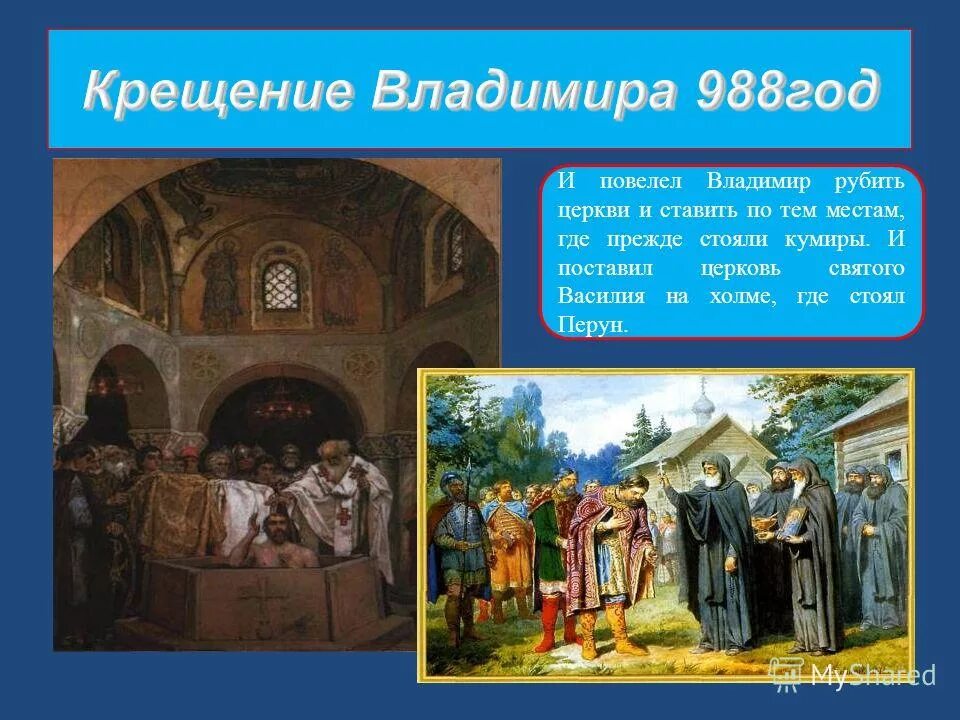 Крещение Владимира 988год

И повелел Владимир рубить церкви и ставить по тем местам, где прежде стояли кумиры. И поставил церковь святого Василия на холме, где стоял Перун.

MyShared